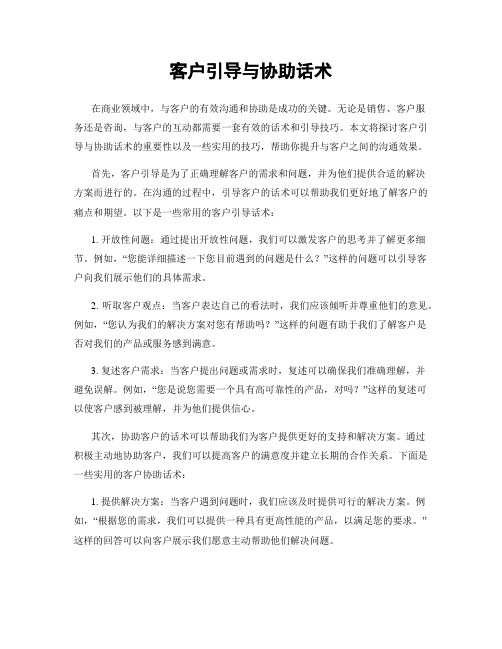 客户引导与协助话术

在商业领域中，与客户的有效沟通和协助是成功的关键。无论是销售、客户服务还是咨询，与客户的互动都需要一套有效的话术和引导技巧。本文将探讨客户引导与协助话术的重要性以及一些实用的技巧，帮助你提升与客户之间的沟通效果。

首先，客户引导是为了正确理解客户的需求和问题，并为他们提供合适的解决方案而进行的。在沟通的过程中，引导客户的话术可以帮助我们更好地了解客户的痛点和期望。以下是一些常用的客户引导话术：

1. 开放性问题：通过提出开放性问题，我们可以激发客户的思考并了解更多细节。例如，“您能详细描述一下您目前遇到的问题是什么？”这样的问题可以引导客户向我们展示他们的具体需求。

2. 听取客户观点：当客户表达自己的看法时，我们应该倾听并尊重他们的意见。例如，“您认为我们的解决方案对您有帮助吗？”这样的问题有助于我们了解客户是否对我们的产品或服务感到满意。

3. 复述客户需求：当客户提出问题或需求时，复述可以确保我们准确理解，并避免误解。例如，“您是说您需要一个具有高可靠性的产品，对吗？”这样的复述可以使客户感到被理解，并为他们提供信心。

其次，协助客户的话术可以帮助我们为客户提供更好的支持和解决方案。通过积极主动地协助客户，我们可以提高客户的满意度并建立长期的合作关系。下面是一些实用的客户协助话术：

1. 提供解决方案：当客户遇到问题时，我们应该及时提供可行的解决方案。例如，“根据您的需求，我们可以提供一种具有更高性能的产品，以满足您的要求。”这样的回答可以向客户展示我们愿意主动帮助他们解决问题。